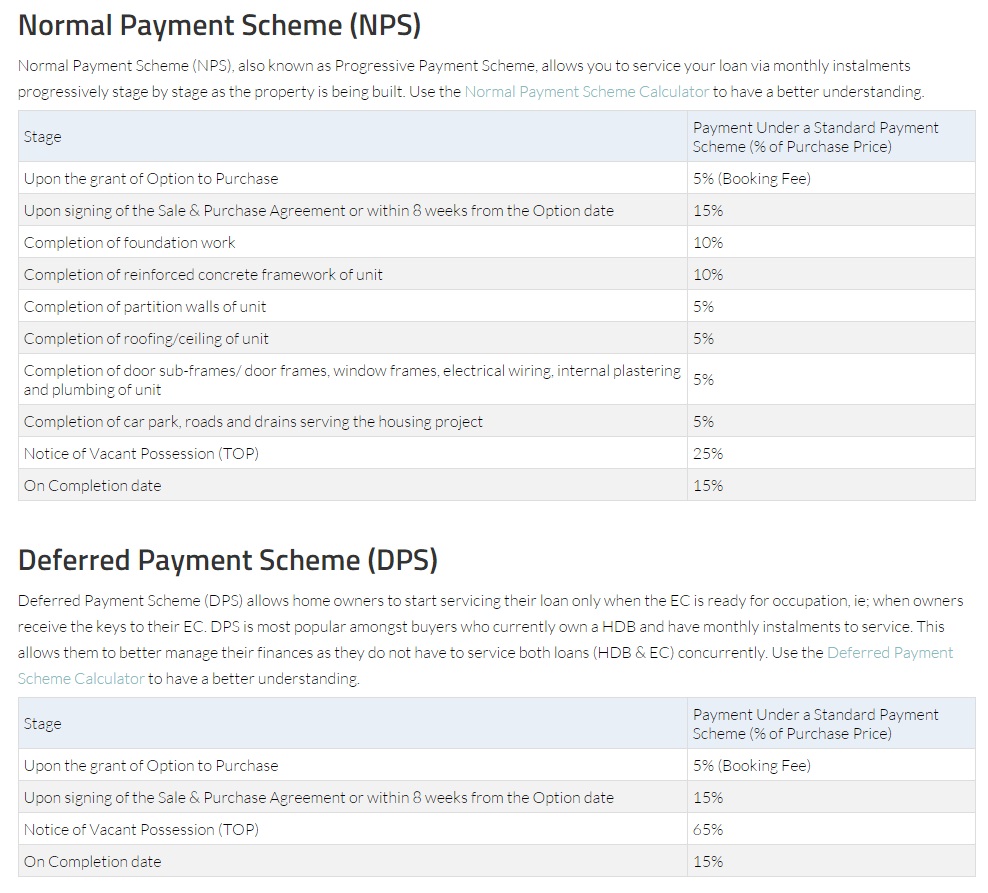 Normal Payment Scheme (NPS)

Normal Payment Scheme (NPS), also known as Progressive Payment Scheme, allows you to service your loan via monthly instalments progressively stage by stage as the property is being built. Use the Normal Payment Scheme Calculator to have a better understanding.

| Stage | Payment Under a Standard Payment Scheme (% of Purchase Price) |
|---|---|
| Upon the grant of Option to Purchase | 5% (Booking Fee) |
| Upon signing of the Sale & Purchase Agreement or within 8 weeks from the Option date | 15% |
| Completion of foundation work | 10% |
| Completion of reinforced concrete framework of unit | 10% |
| Completion of partition walls of unit | 5% |
| Completion of roofing/ceiling of unit | 5% |
| Completion of door sub-frames/ door frames, window frames, electrical wiring, internal plastering and plumbing of unit | 5% |
| Completion of car park, roads and drains serving the housing project | 5% |
| Notice of Vacant Possession (TOP) | 25% |
| On Completion date | 15% |

Deferred Payment Scheme (DPS)

Deferred Payment Scheme (DPS) allows home owners to start servicing their loan only when the EC is ready for occupation, ie; when owners receive the keys to their EC. DPS is most popular amongst buyers who currently own a HDB and have monthly instalments to service. This allows them to better manage their finances as they do not have to service both loans (HDB & EC) concurrently. Use the Deferred Payment Scheme Calculator to have a better understanding.

| Stage | Payment Under a Standard Payment Scheme (% of Purchase Price) |
|---|---|
| Upon the grant of Option to Purchase | 5% (Booking Fee) |
| Upon signing of the Sale & Purchase Agreement or within 8 weeks from the Option date | 15% |
| Notice of Vacant Possession (TOP) | 65% |
| On Completion date | 15% |